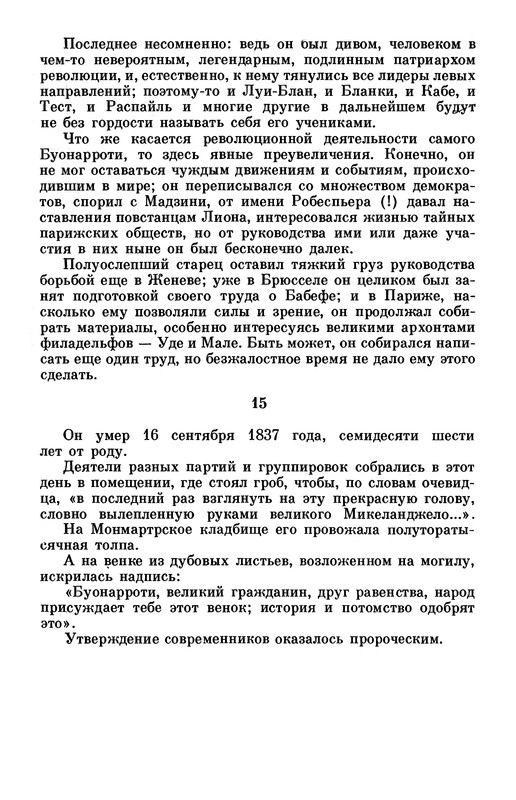 Последнее несомненно: ведь он был дивом, человеком в чем-то невероятным, легендарным, подлинным патриархом революции, и, естественно, к нему тянулись все лидеры левых направлений; поэтому-то и Луи-Блан, и Бланки, и Кабе, и Тест, и Распайль и многие другие в дальнейшем будут не без гордости называть себя его учениками.

Что же касается революционной деятельности самого Буонарроти, то здесь явные преувеличения. Конечно, он не мог оставаться чуждым движениям и событиям, происходившим в мире; он переписывался со множеством демократов, спорил с Мадзини, от имени Робеспьера (!) давал наставления повстанцам Лиона, интересовался жизнью тайных парижских обществ, но от руководства ими или даже участия в них ныне он был бесконечно далек.

Полуослепший старец оставил тяжкий груз руководства борьбой еще в Женеве; уже в Брюсселе он целиком был занят подготовкой своего труда о Бабефе; и в Париже, насколько ему позволяли силы и зрение, он продолжал собирать материалы, особенно интересуясь великими архонтами филадельфов — Уде и Мале. Быть может, он собирался написать еще один труд, но безжалостное время не дало ему этого сделать.

15

Он умер 16 сентября 1837 года, семидесяти шести лет от роду.

Деятели разных партий и группировок собрались в этот день в помещении, где стоял гроб, чтобы, по словам очевидца, «в последний раз взглянуть на эту прекрасную голову, словно вылепленную руками великого Микеланджело...».

На Монмартрское кладбище его провожала полуторатысячная толпа.

А на венке из дубовых листьев, возложенном на могилу, искрилась надпись:

«Буонарроти, великий гражданин, друг равенства, народ присуждает тебе этот венок; история и потомство одобрят это».

Утверждение современников оказалось пророческим.